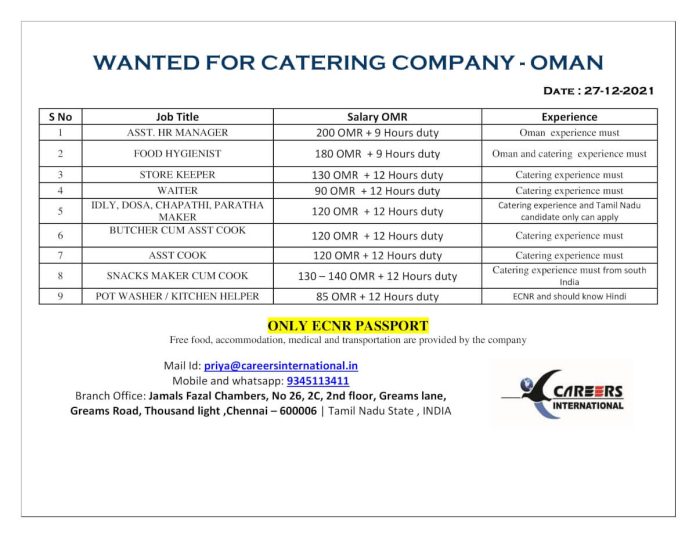 WANTED FOR CATERING COMPANY - OMAN

DATE : 27-12-2021

| S No | Job Title | Salary OMR | Experience |
|---|---|---|---|
| 1 | ASST. HR MANAGER | 200 OMR + 9 Hours duty | Oman experience must |
| 2 | FOOD HYGIENIST | 180 OMR + 9 Hours duty | Oman and catering experience must |
| 3 | STORE KEEPER | 130 OMR + 12 Hours duty | Catering experience must |
| 4 | WAITER | 90 OMR + 12 Hours duty | Catering experience must |
| 5 | IDLY, DOSA, CHAPATHI, PARATHA MAKER | 120 OMR + 12 Hours duty | Catering experience and Tamil Nadu candidate only can apply |
| 6 | BUTCHER CUM ASST COOK | 120 OMR + 12 Hours duty | Catering experience must |
| 7 | ASST COOK | 120 OMR + 12 Hours duty | Catering experience must |
| 8 | SNACKS MAKER CUM COOK | 130 – 140 OMR + 12 Hours duty | Catering experience must from south India |
| 9 | POT WASHER / KITCHEN HELPER | 85 OMR + 12 Hours duty | ECNR and should know Hindi |

ONLY ECNR PASSPORT

Free food, accommodation, medical and transportation are provided by the company

Mail Id: priya@careersinternational.in
Mobile and whatsapp: 9345113411
Branch Office: Jamals Fazal Chambers, No 26, 2C, 2nd floor, Greams lane, Greams Road, Thousand light ,Chennai – 600006 | Tamil Nadu State , INDIA

CAREERS INTERNATIONAL